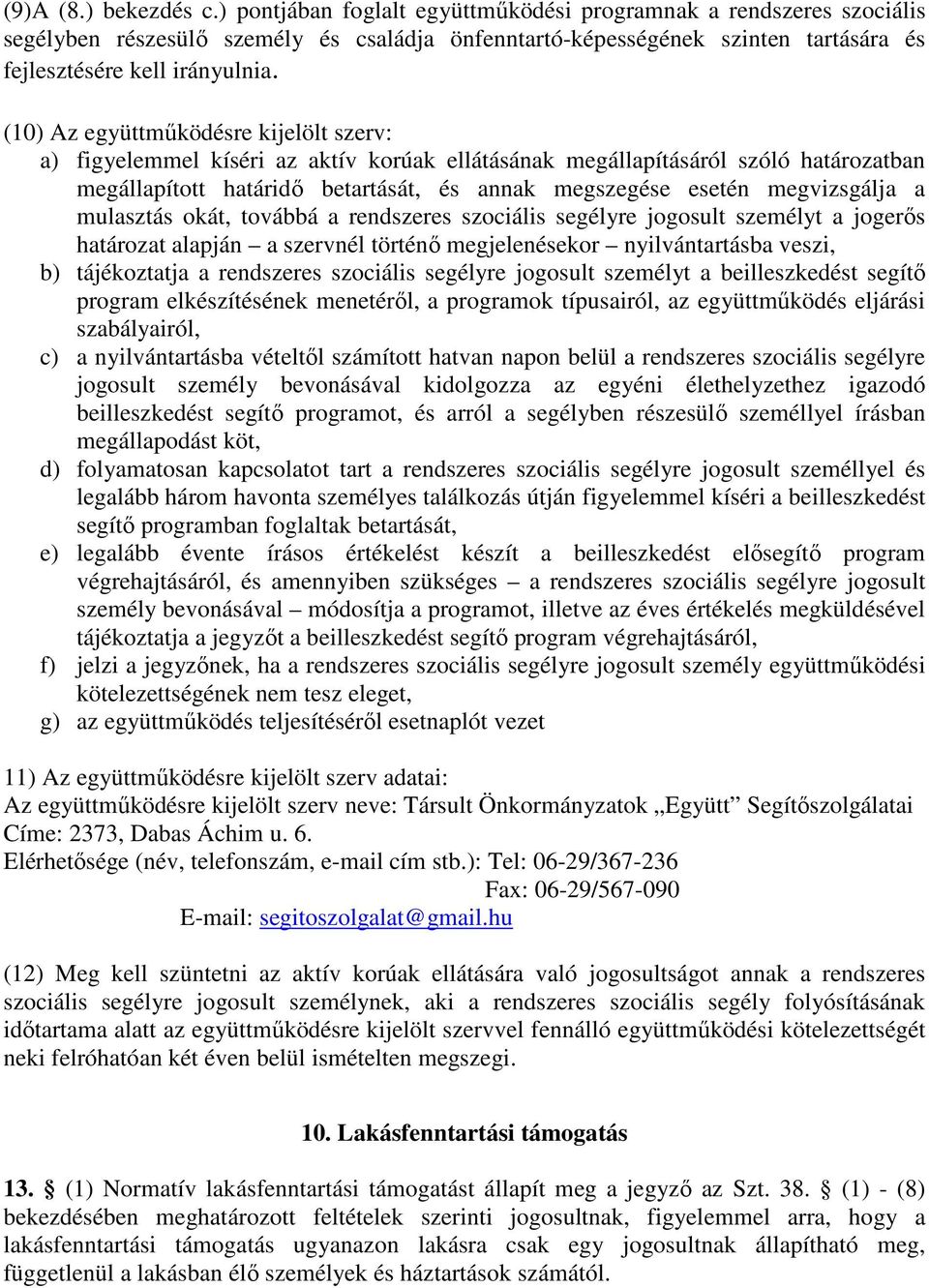 (9)A (8.) bekezdés c.) pontjában foglalt együttműködési programnak a rendszeres szociális segélyben részesülő személy és családja önfenntartó-képességének szinten tartására és fejlesztésére kell irányulnia.

(10) Az együttműködésre kijelölt szerv:
a) figyelemmel kíséri az aktív korúak ellátásának megállapításáról szóló határozatban megállapított határidő betartását, és annak megszegése esetén megvizsgálja a mulasztás okát, továbbá a rendszeres szociális segélyre jogosult személyt a jogerős határozat alapján – a szervnél történő megjelenésekor – nyilvántartásba veszi,
b) tájékoztatja a rendszeres szociális segélyre jogosult személyt a beilleszkedést segítő program elkészítésének menetéről, a programok típusairól, az együttműködés eljárási szabályairól,
c) a nyilvántartásba vételtől számított hatvan napon belül a rendszeres szociális segélyre jogosult személy bevonásával kidolgozza az egyéni élethelyzethez igazodó beilleszkedést segítő programot, és arról a segélyben részesülő személlyel írásban megállapodást köt,
d) folyamatosan kapcsolatot tart a rendszeres szociális segélyre jogosult személlyel és legalább három havonta személyes találkozás útján figyelemmel kíséri a beilleszkedést segítő programban foglaltak betartását,
e) legalább évente írásos értékelést készít a beilleszkedést elősegítő program végrehajtásáról, és amennyiben szükséges – a rendszeres szociális segélyre jogosult személy bevonásával – módosítja a programot, illetve az éves értékelés megküldésével tájékoztatja a jegyzőt a beilleszkedést segítő program végrehajtásáról,
f) jelzi a jegyzőnek, ha a rendszeres szociális segélyre jogosult személy együttműködési kötelezettségének nem tesz eleget,
g) az együttműködés teljesítéséről esetnaplót vezet

11) Az együttműködésre kijelölt szerv adatai:
Az együttműködésre kijelölt szerv neve: Társult Önkormányzatok „Együtt” Segítőszolgálatai
Címe: 2373, Dabas Áchim u. 6.
Elérhetősége (név, telefonszám, e-mail cím stb.): Tel: 06-29/367-236
Fax: 06-29/567-090
E-mail: segitoszolgalat@gmail.hu

(12) Meg kell szüntetni az aktív korúak ellátására való jogosultságot annak a rendszeres szociális segélyre jogosult személynek, aki a rendszeres szociális segély folyósításának időtartama alatt az együttműködésre kijelölt szervvel fennálló együttműködési kötelezettségét neki felróhatóan két éven belül ismételten megszegi.

10. Lakásfenntartási támogatás

13. § (1) Normatív lakásfenntartási támogatást állapít meg a jegyző az Szt. 38. § (1) - (8) bekezdésében meghatározott feltételek szerinti jogosultnak, figyelemmel arra, hogy a lakásfenntartási támogatás ugyanazon lakásra csak egy jogosultnak állapítható meg, függetlenül a lakásban élő személyek és háztartások számától.